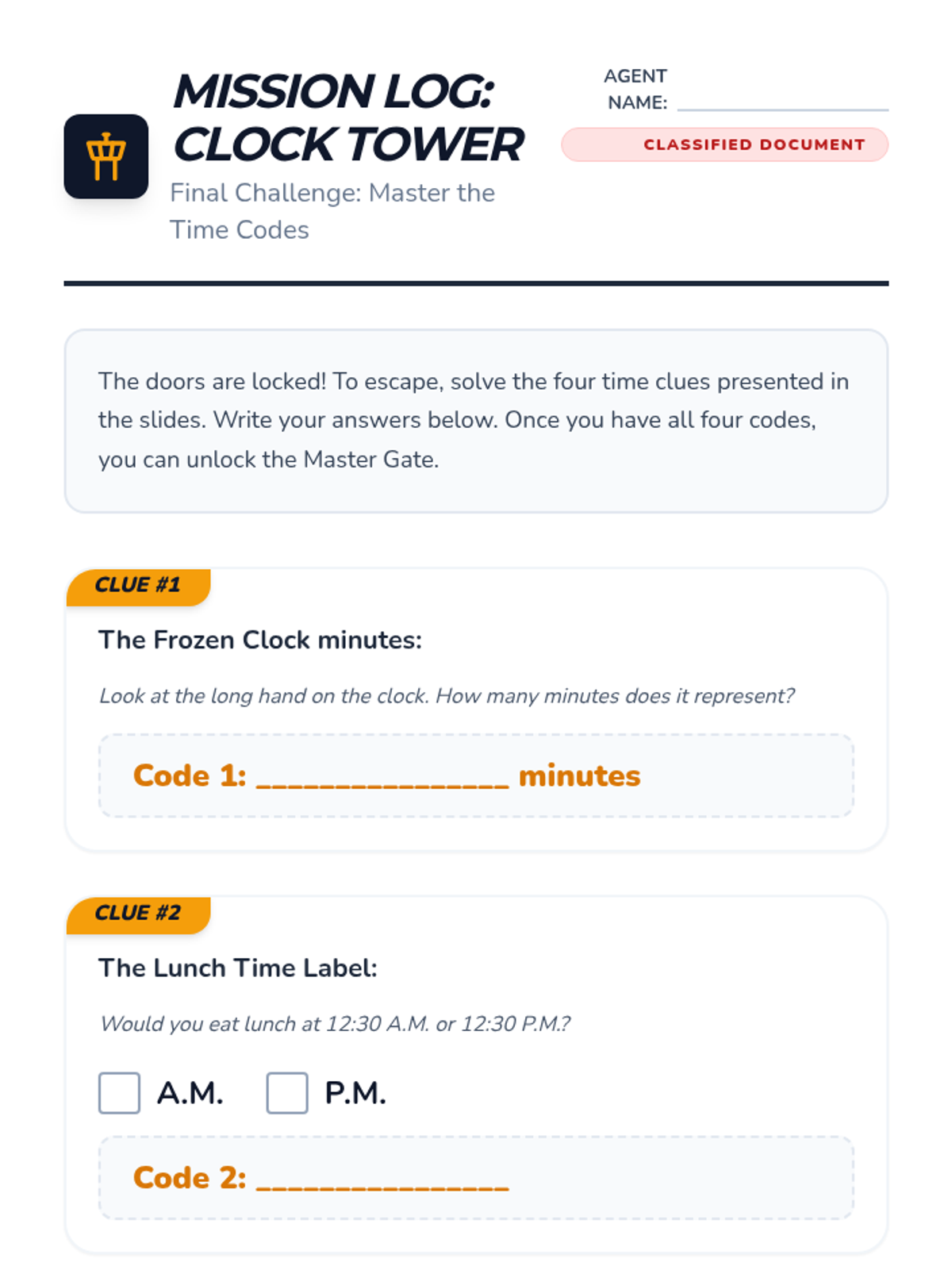 MISSION LOG: CLOCK TOWER

Final Challenge: Master the Time Codes

AGENT NAME: ____

CLASSIFIED DOCUMENT

The doors are locked! To escape, solve the four time clues presented in the slides. Write your answers below. Once you have all four codes, you can unlock the Master Gate.

CLUE #1

The Frozen Clock minutes:

Look at the long hand on the clock. How many minutes does it represent?

Code 1: ____ minutes

CLUE #2

The Lunch Time Label:

Would you eat lunch at 12:30 A.M. or 12:30 P.M.?

☐ A.M. ☐ P.M.

Code 2: ____